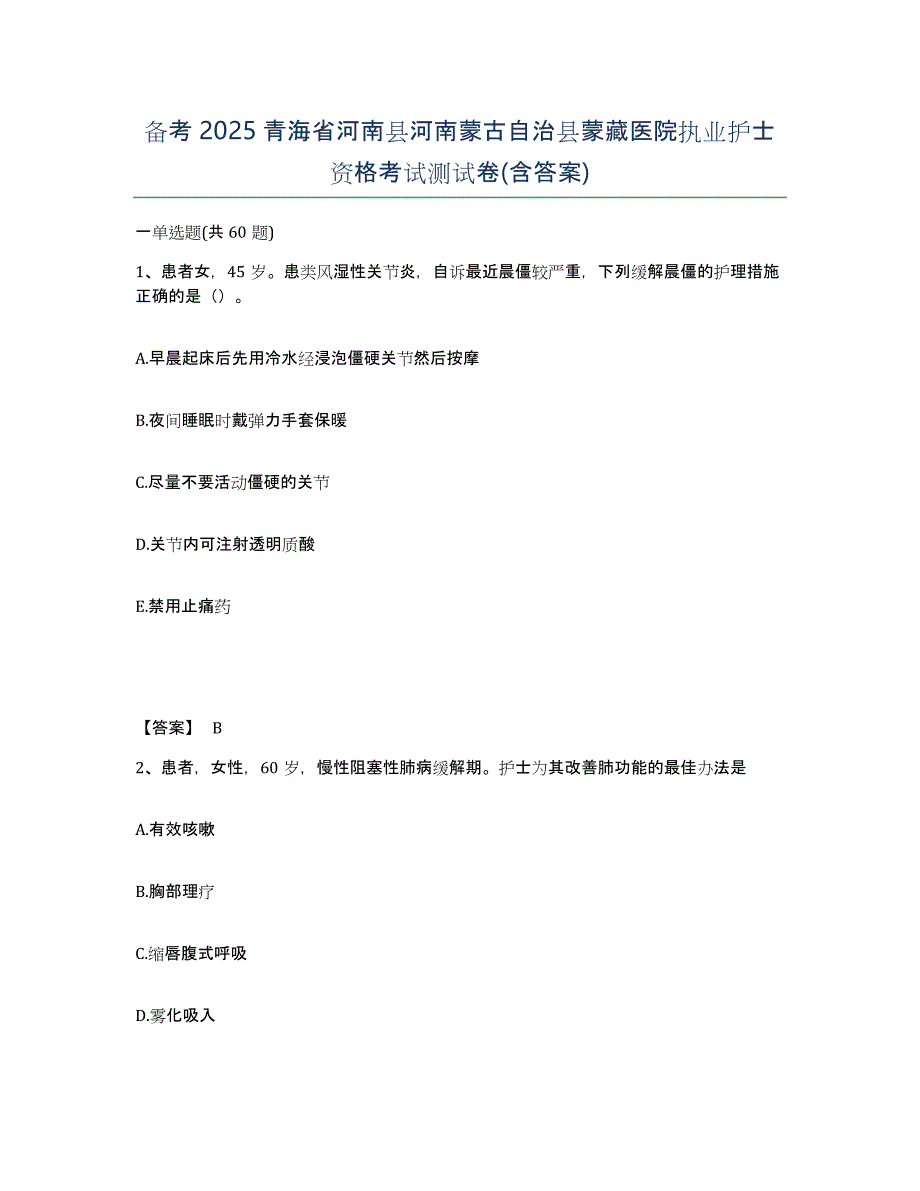 备考 2025 青海省河南县河南蒙古自治县蒙藏医院执业护士资格考试测试卷(含答案)

一单选题(共 60 题)

1、患者女，45 岁。患类风湿性关节炎，自诉最近晨僵较严重，下列缓解晨僵的护理措施正确的是（）。

A.早晨起床后先用冷水经浸泡僵硬关节然后按摩

B.夜间睡眠时戴弹力手套保暖

C.尽量不要活动僵硬的关节

D.关节内可注射透明质酸

E.禁用止痛药

【答案】 B

2、患者，女性，60 岁，慢性阻塞性肺病缓解期。护士为其改善肺功能的最佳办法是

A.有效咳嗽

B.胸部理疗

C.缩唇腹式呼吸

D.雾化吸入